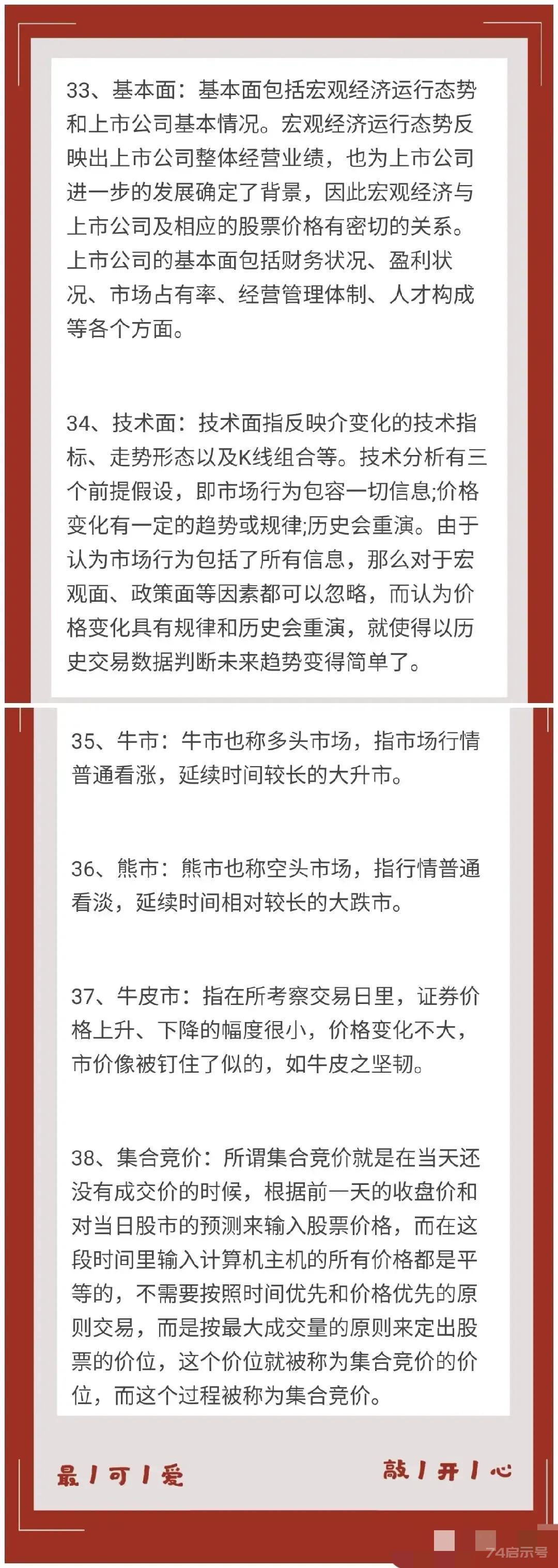 33、基本面：基本面包括宏观经济运行态势和上市公司基本情况。宏观经济运行态势反映出上市公司整体经营业绩，也为上市公司进一步的发展确定了背景，因此宏观经济与上市公司及相应的股票价格有密切的关系。上市公司的基本面包括财务状况、盈利状况、市场占有率、经营管理体制、人才构成等各个方面。

34、技术面：技术面指反映介变化的技术指标、走势形态以及K线组合等。技术分析有三个前提假设，即市场行为包容一切信息;价格变化有一定的趋势或规律;历史会重演。由于认为市场行为包括了所有信息，那么对于宏观面、政策面等因素都可以忽略，而认为价格变化具有规律和历史会重演，就使得以历史交易数据判断未来趋势变得简单了。

35、牛市：牛市也称多头市场，指市场行情普通看涨，延续时间较长的大升市。

36、熊市：熊市也称空头市场，指行情普通看淡，延续时间相对较长的大跌市。

37、牛皮市：指在所考察交易日里，证券价格上升、下降的幅度很小，价格变化不大，市价像被钉住了似的，如牛皮之坚韧。

38、集合竞价：所谓集合竞价就是在当天还没有成交价的时候，根据前一天的收盘价和对当日股市的预测来输入股票价格，而在这段时间里输入计算机主机的所有价格都是平等的，不需要按照时间优先和价格优先的原则交易，而是按最大成交量的原则来定出股票的价位，这个价位就被称为集合竞价的价位，而这个过程被称为集合竞价。

最 / 可 / 爱

敲 / 开 / 心

74启示号